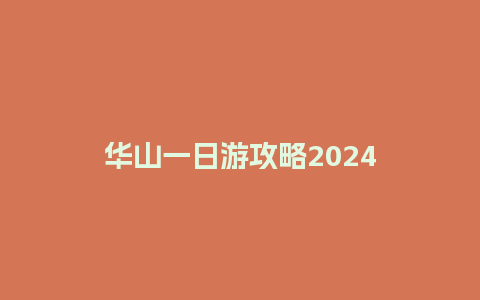 华山一日游攻略2024